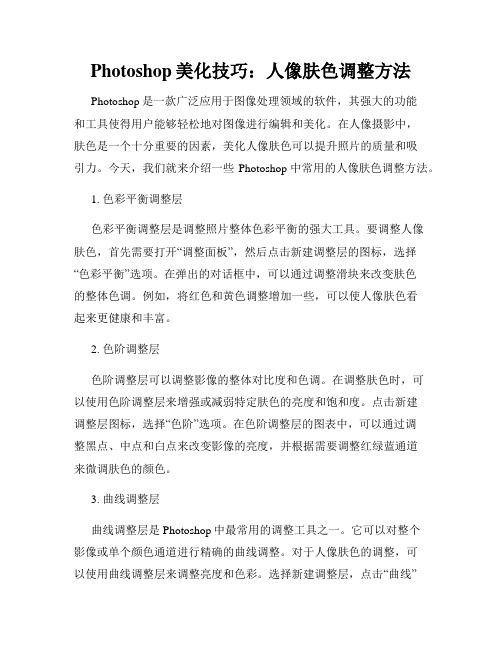 Photoshop 美化技巧：人像肤色调整方法

Photoshop 是一款广泛应用于图像处理领域的软件，其强大的功能和工具使得用户能够轻松地对图像进行编辑和美化。在人像摄影中，肤色是一个十分重要的因素，美化人像肤色可以提升照片的质量和吸引力。今天，我们就来介绍一些 Photoshop 中常用的人像肤色调整方法。

1. 色彩平衡调整层

色彩平衡调整层是调整照片整体色彩平衡的强大工具。要调整人像肤色，首先需要打开“调整面板”，然后点击新建调整层的图标，选择“色彩平衡”选项。在弹出的对话框中，可以通过调整滑块来改变肤色的整体色调。例如，将红色和黄色调整增加一些，可以使人像肤色看起来更健康和丰富。

2. 色阶调整层

色阶调整层可以调整影像的整体对比度和色调。在调整肤色时，可以使用色阶调整层来增强或减弱特定肤色的亮度和饱和度。点击新建调整层图标，选择“色阶”选项。在色阶调整层的图表中，可以通过调整黑点、中点和白点来改变影像的亮度，并根据需要调整红绿蓝通道来微调肤色的颜色。

3. 曲线调整层

曲线调整层是 Photoshop 中最常用的调整工具之一。它可以对整个影像或单个颜色通道进行精确的曲线调整。对于人像肤色的调整，可以使用曲线调整层来调整亮度和色彩。选择新建调整层，点击“曲线”